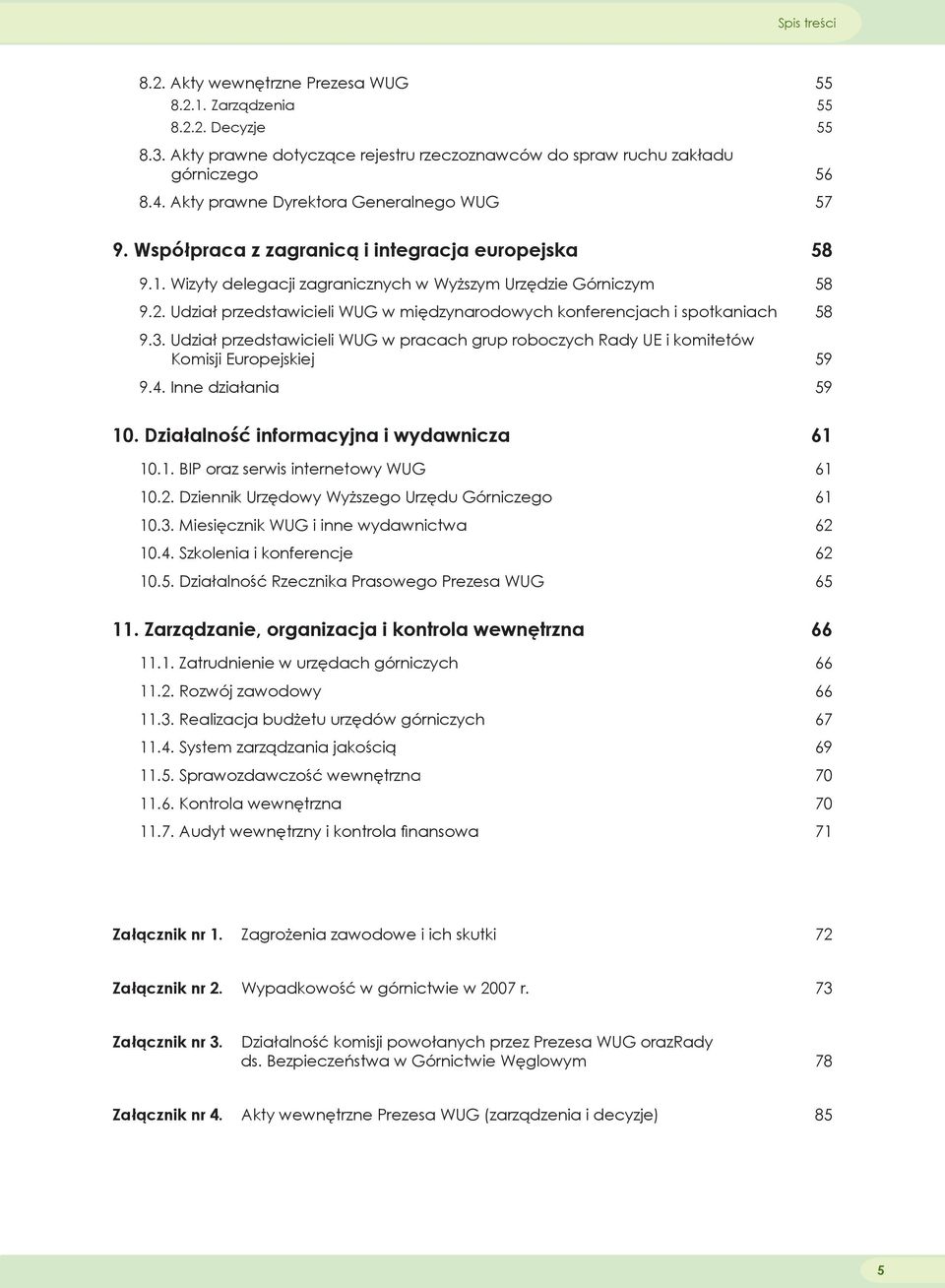 Spis treści

8.2. Akty wewnętrzne Prezesa WUG 55
8.2.1. Zarządzenia 55
8.2.2. Decyzje 55
8.3. Akty prawne dotyczące rejestru rzeczoznawców do spraw ruchu zakładu górniczego 56
8.4. Akty prawne Dyrektora Generalnego WUG 57

9. Współpraca z zagranicą i integracja europejska 58
9.1. Wizyty delegacji zagranicznych w Wyższym Urzędzie Górniczym 58
9.2. Udział przedstawicieli WUG w międzynarodowych konferencjach i spotkaniach 58
9.3. Udział przedstawicieli WUG w pracach grup roboczych Rady UE i komitetów Komisji Europejskiej 59
9.4. Inne działania 59

10. Działalność informacyjna i wydawnicza 61
10.1. BIP oraz serwis internetowy WUG 61
10.2. Dziennik Urzędowy Wyższego Urzędu Górniczego 61
10.3. Miesięcznik WUG i inne wydawnictwa 62
10.4. Szkolenia i konferencje 62
10.5. Działalność Rzecznika Prasowego Prezesa WUG 65

11. Zarządzanie, organizacja i kontrola wewnętrzna 66
11.1. Zatrudnienie w urzędach górniczych 66
11.2. Rozwój zawodowy 66
11.3. Realizacja budżetu urzędów górniczych 67
11.4. System zarządzania jakością 69
11.5. Sprawozdawczość wewnętrzna 70
11.6. Kontrola wewnętrzna 70
11.7. Audyt wewnętrzny i kontrola finansowa 71

Załącznik nr 1. Zagrożenia zawodowe i ich skutki 72

Załącznik nr 2. Wypadkowość w górnictwie w 2007 r. 73

Załącznik nr 3. Działalność komisji powołanych przez Prezesa WUG orazRady ds. Bezpieczeństwa w Górnictwie Węglowym 78

Załącznik nr 4. Akty wewnętrzne Prezesa WUG (zarządzenia i decyzje) 85

5